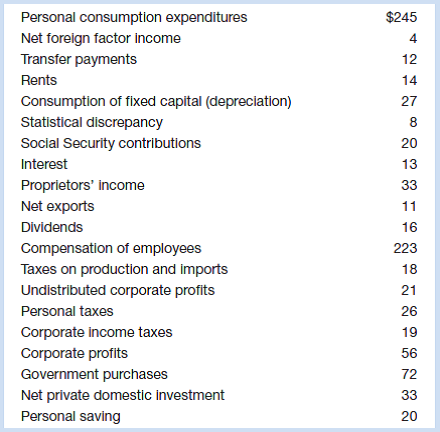 | | |
|---|---|
| Personal consumption expenditures | \$245 |
| Net foreign factor income | 4 |
| Transfer payments | 12 |
| Rents | 14 |
| Consumption of fixed capital (depreciation) | 27 |
| Statistical discrepancy | 8 |
| Social Security contributions | 20 |
| Interest | 13 |
| Proprietors' income | 33 |
| Net exports | 11 |
| Dividends | 16 |
| Compensation of employees | 223 |
| Taxes on production and imports | 18 |
| Undistributed corporate profits | 21 |
| Personal taxes | 26 |
| Corporate income taxes | 19 |
| Corporate profits | 56 |
| Government purchases | 72 |
| Net private domestic investment | 33 |
| Personal saving | 20 |